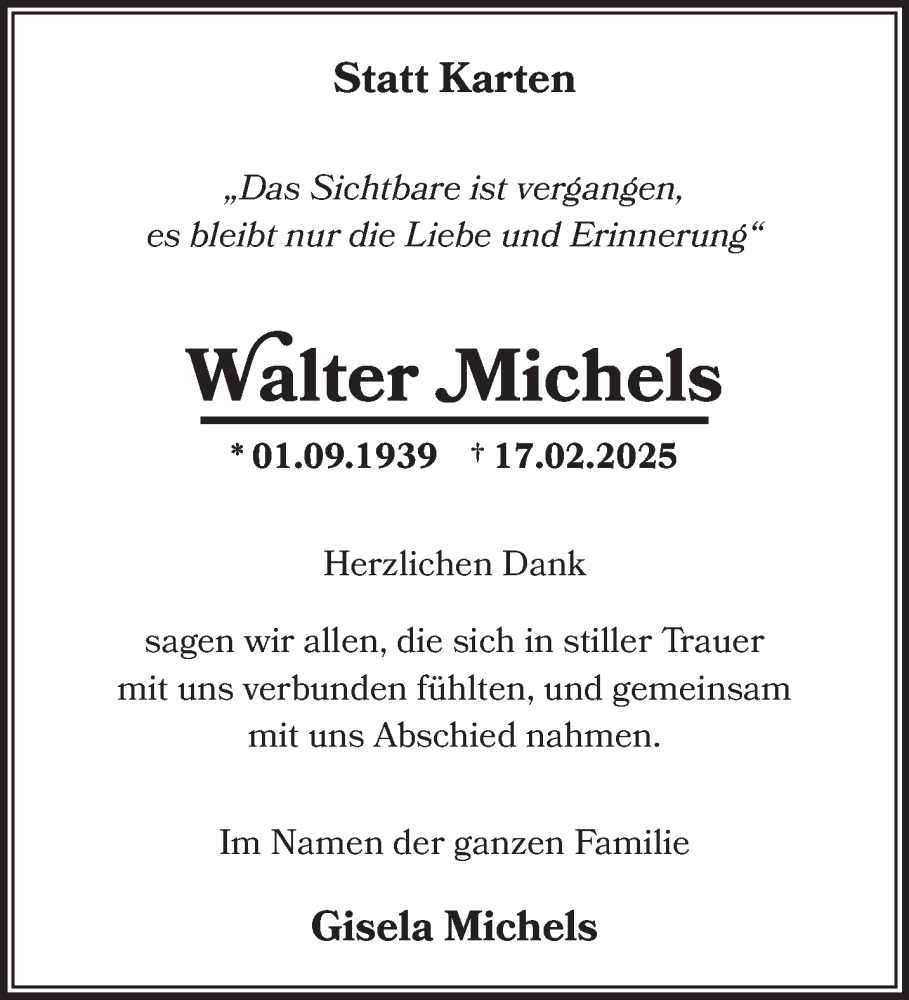 Statt Karten

„Das Sichtbare ist vergangen, es bleibt nur die Liebe und Erinnerung“

Walter Michels

* 01.09.1939 † 17.02.2025

Herzlichen Dank

sagen wir allen, die sich in stiller Trauer mit uns verbunden fühlten, und gemeinsam mit uns Abschied nahmen.

Im Namen der ganzen Familie

Gisela Michels